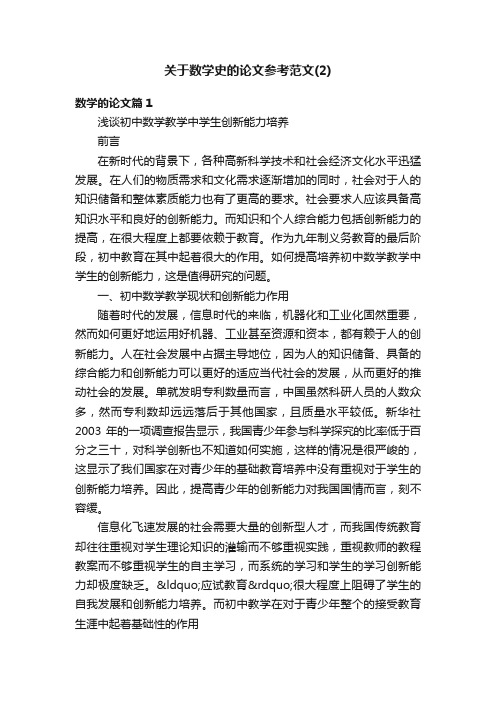 关于数学史的论文参考范文(2)

数学的论文篇1

浅谈初中数学教学中学生创新能力培养

前言

在新时代的背景下，各种高新科学技术和社会经济文化水平迅猛发展。在人们的物质需求和文化需求逐渐增加的同时，社会对于人的知识储备和整体素质能力也有了更高的要求。社会要求人应该具备高知识水平和良好的创新能力。而知识和个人综合能力包括创新能力的提高，在很大程度上都要依赖于教育。作为九年制义务教育的最后阶段，初中教育在其中起着很大的作用。如何提高培养初中数学教学中学生的创新能力，这是值得研究的问题。

一、初中数学教学现状和创新能力作用

随着时代的发展，信息时代的来临，机器化和工业化固然重要，然而如何更好地运用好机器、工业甚至资源和资本，都有赖于人的创新能力。人在社会发展中占据主导地位，因为人的知识储备、具备的综合能力和创新能力可以更好的适应当代社会的发展，从而更好的推动社会的发展。单就发明专利数量而言，中国虽然科研人员的人数众多，然而专利数却远远落后于其他国家，且质量水平较低。新华社2003 年的一项调查报告显示，我国青少年参与科学探究的比率低于百分之三十，对科学创新也不知道如何实施，这样的情况是很严峻的，这显示了我们国家在对青少年的基础教育培养中没有重视对于学生的创新能力培养。因此，提高青少年的创新能力对我国国情而言，刻不容缓。

信息化飞速发展的社会需要大量的创新型人才，而我国传统教育却往往重视对学生理论知识的灌输而不够重视实践，重视教师的教程教案而不够重视学生的自主学习，而系统的学习和学生的学习创新能力却极度缺乏。&ldquo;应试教育&rdquo;很大程度上阻碍了学生的自我发展和创新能力培养。而初中教学在对于青少年整个的接受教育生涯中起着基础性的作用